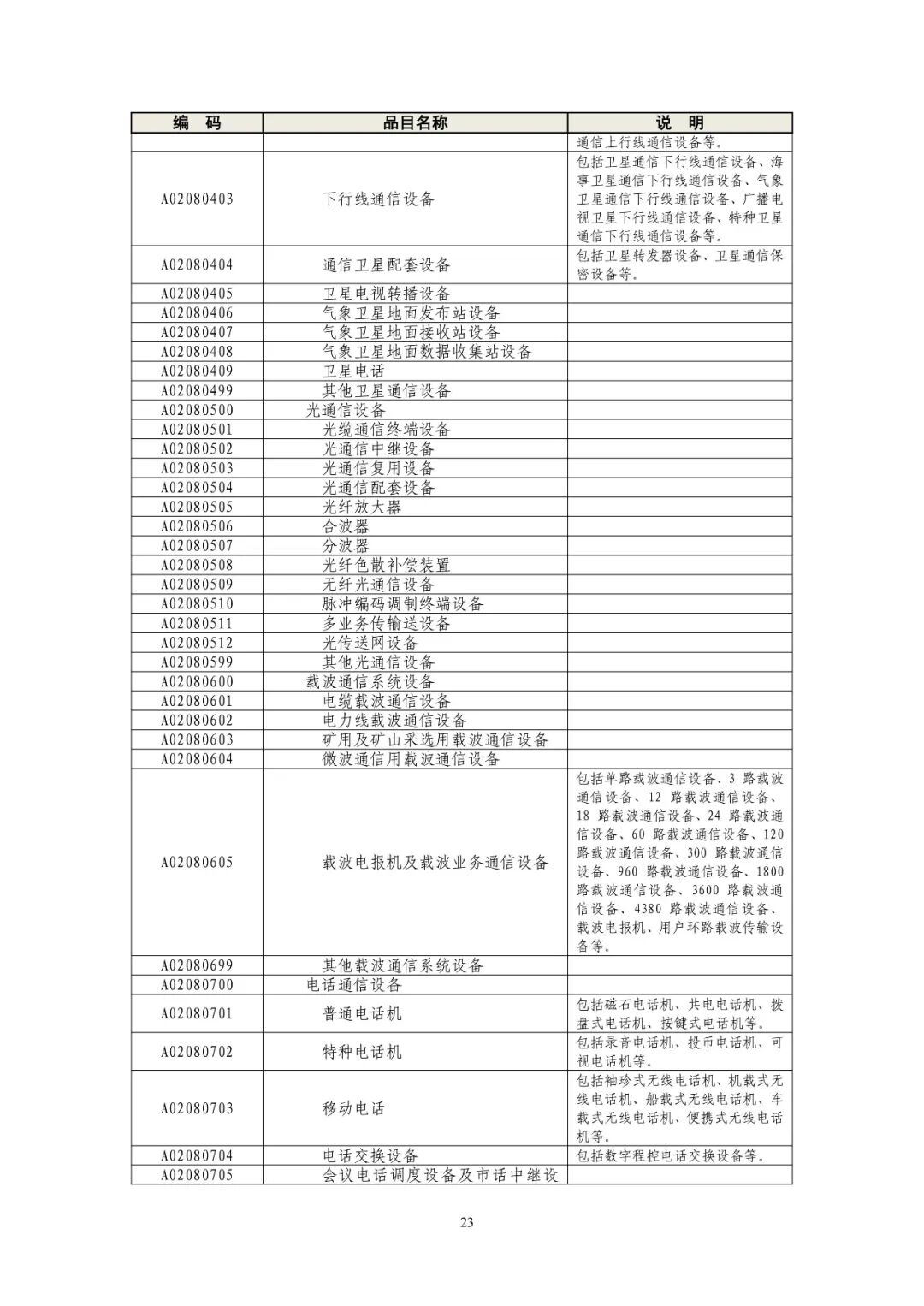 | 编　码 | 品目名称 | 说　明 |
|---|---|---|
| | | 通信上行线通信设备等。 |
| A02080403 | 下行线通信设备 | 包括卫星通信下行线通信设备、海事卫星通信下行线通信设备、气象卫星通信下行线通信设备、广播电视卫星下行线通信设备、特种卫星通信下行线通信设备等。 |
| A02080404 | 通信卫星配套设备 | 包括卫星转发器设备、卫星通信保密设备等。 |
| A02080405 | 卫星电视转播设备 | |
| A02080406 | 气象卫星地面发布站设备 | |
| A02080407 | 气象卫星地面接收站设备 | |
| A02080408 | 气象卫星地面数据收集站设备 | |
| A02080409 | 卫星电话 | |
| A02080499 | 其他卫星通信设备 | |
| A02080500 | 光通信设备 | |
| A02080501 | 光缆通信终端设备 | |
| A02080502 | 光通信中继设备 | |
| A02080503 | 光通信复用设备 | |
| A02080504 | 光通信配套设备 | |
| A02080505 | 光纤放大器 | |
| A02080506 | 合波器 | |
| A02080507 | 分波器 | |
| A02080508 | 光纤色散补偿装置 | |
| A02080509 | 无纤光通信设备 | |
| A02080510 | 脉冲编码调制终端设备 | |
| A02080511 | 多业务传输送设备 | |
| A02080512 | 光传送网设备 | |
| A02080599 | 其他光通信设备 | |
| A02080600 | 载波通信系统设备 | |
| A02080601 | 电缆载波通信设备 | |
| A02080602 | 电力线载波通信设备 | |
| A02080603 | 矿用及矿山采选用载波通信设备 | |
| A02080604 | 微波通信用载波通信设备 | |
| A02080605 | 载波电报机及载波业务通信设备 | 包括单路载波通信设备、3 路载波通信设备、12 路载波通信设备、18 路载波通信设备、24 路载波通信设备、60 路载波通信设备、120 路载波通信设备、300 路载波通信设备、960 路载波通信设备、1800 路载波通信设备、3600 路载波通信设备、4380 路载波通信设备、载波电报机、用户环路载波传输设备等。 |
| A02080699 | 其他载波通信系统设备 | |
| A02080700 | 电话通信设备 | |
| A02080701 | 普通电话机 | 包括磁石电话机、共电电话机、拨盘式电话机、按键式电话机等。 |
| A02080702 | 特种电话机 | 包括录音电话机、投币电话机、可视电话机等。 |
| A02080703 | 移动电话 | 包括袖珍式无线电话机、机载式无线电话机、船载式无线电话机、车载式无线电话机、便携式无线电话机等。 |
| A02080704 | 电话交换设备 | 包括数字程控电话交换设备等。 |
| A02080705 | 会议电话调度设备及市话中继设 | |

23